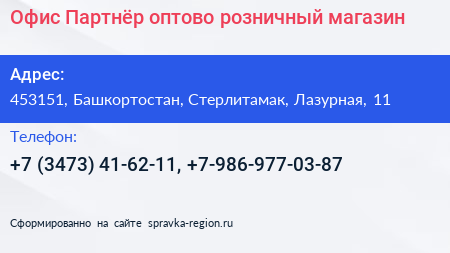 Офис Партнёр оптово розничный магазин

Адрес:
453151, Башкортостан, Стерлитамак, Лазурная, 11

Телефон:
+7 (3473) 41-62-11, +7-986-977-03-87

Сформированно на сайте spravka-region.ru